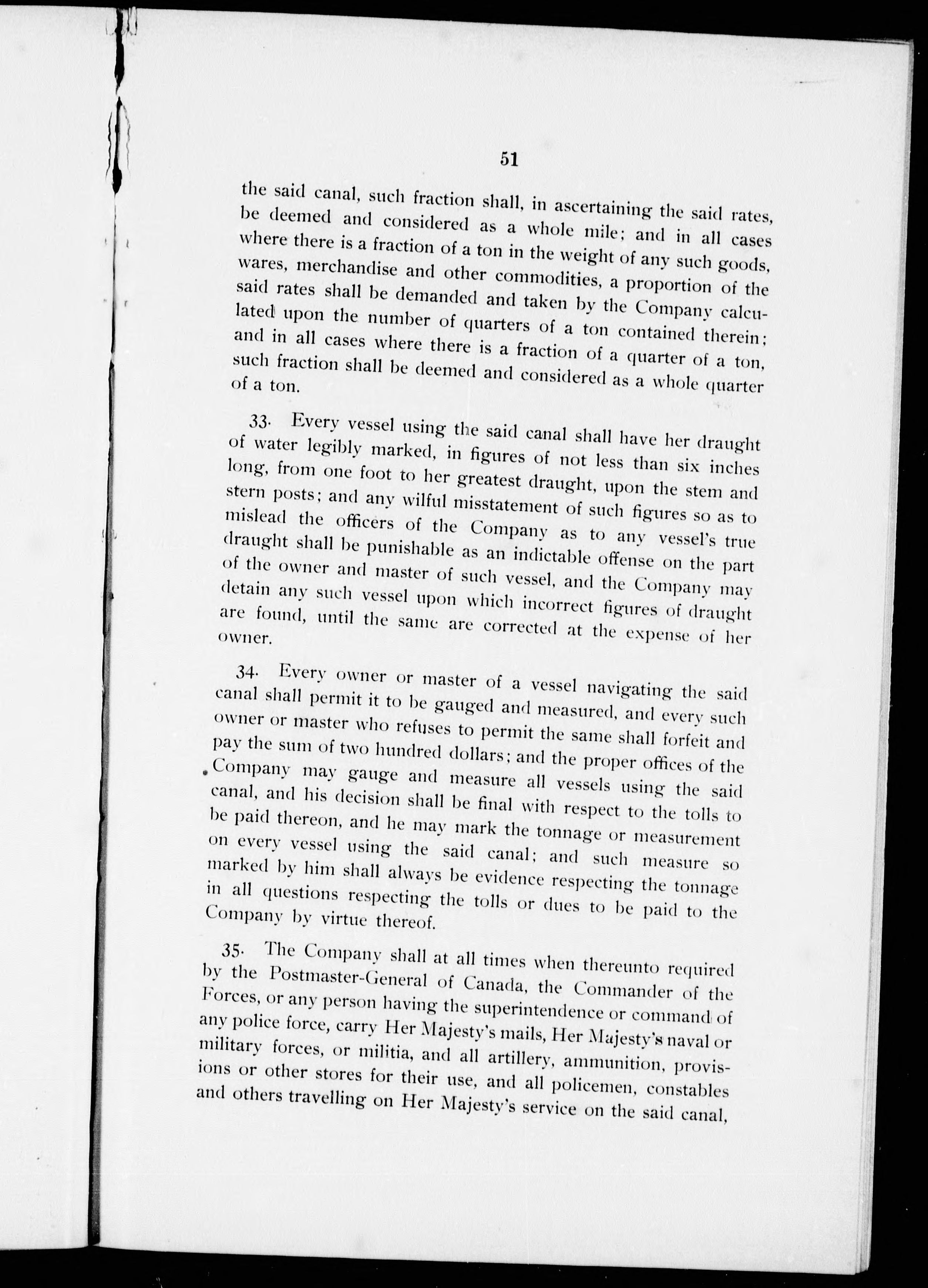 51

the said canal, such fraction shall, in ascertaining the said rates, be deemed and considered as a whole mile; and in all cases where there is a fraction of a ton in the weight of any such goods, wares, merchandise and other commodities, a proportion of the said rates shall be demanded and taken by the Company calculated upon the number of quarters of a ton contained therein; and in all cases where there is a fraction of a quarter of a ton, such fraction shall be deemed and considered as a whole quarter of a ton.

33. Every vessel using the said canal shall have her draught of water legibly marked, in figures of not less than six inches long, from one foot to her greatest draught, upon the stem and stern posts; and any wilful misstatement of such figures so as to mislead the officers of the Company as to any vessel's true draught shall be punishable as an indictable offense on the part of the owner and master of such vessel, and the Company may detain any such vessel upon which incorrect figures of draught are found, until the same are corrected at the expense of her owner.

34. Every owner or master of a vessel navigating the said canal shall permit it to be gauged and measured, and every such owner or master who refuses to permit the same shall forfeit and pay the sum of two hundred dollars; and the proper offices of the Company may gauge and measure all vessels using the said canal, and his decision shall be final with respect to the tolls to be paid thereon, and he may mark the tonnage or measurement on every vessel using the said canal; and such measure so marked by him shall always be evidence respecting the tonnage in all questions respecting the tolls or dues to be paid to the Company by virtue thereof.

35. The Company shall at all times when thereunto required by the Postmaster-General of Canada, the Commander of the Forces, or any person having the superintendence or command of any police force, carry Her Majesty's mails, Her Majesty's naval or military forces, or militia, and all artillery, ammunition, provisions or other stores for their use, and all policemen, constables and others travelling on Her Majesty's service on the said canal,